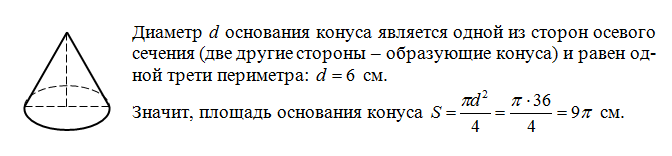 Диаметр $d$ основания конуса является одной из сторон осевого сечения (две другие стороны – образующие конуса) и равен одной трети периметра: $d = 6$ см.

Значит, площадь основания конуса $S = \frac{\pi d^2}{4} = \frac{\pi \cdot 36}{4} = 9\pi$ см.